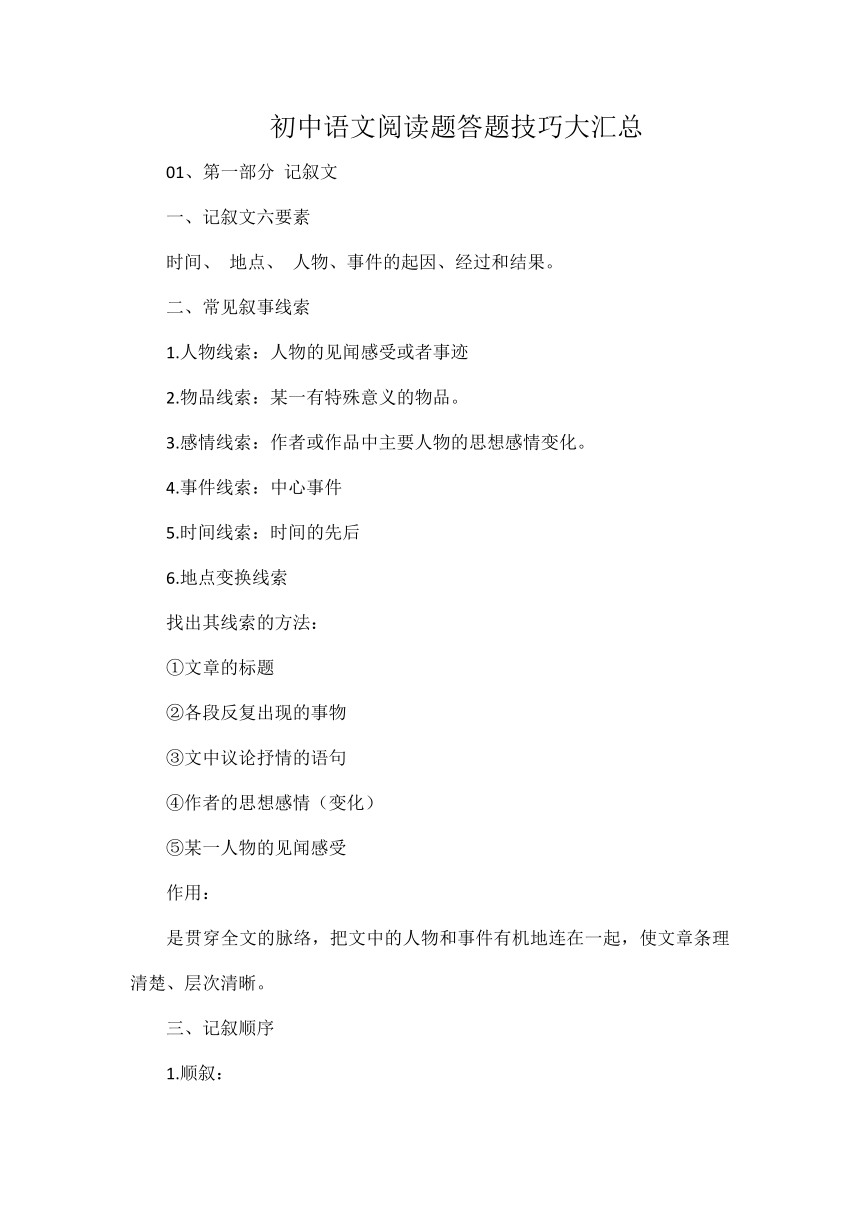 初中语文阅读题答题技巧大汇总

01、第一部分 记叙文

一、记叙文六要素

时间、 地点、 人物、事件的起因、经过和结果。

二、常见叙事线索

1.人物线索：人物的见闻感受或者事迹

2.物品线索：某一有特殊意义的物品。

3.感情线索：作者或作品中主要人物的思想感情变化。

4.事件线索：中心事件

5.时间线索：时间的先后

6.地点变换线索

找出其线索的方法：

①文章的标题

②各段反复出现的事物

③文中议论抒情的语句

④作者的思想感情（变化）

⑤某一人物的见闻感受

作用：

是贯穿全文的脉络，把文中的人物和事件有机地连在一起，使文章条理清楚、层次清晰。

三、记叙顺序

1.顺叙：